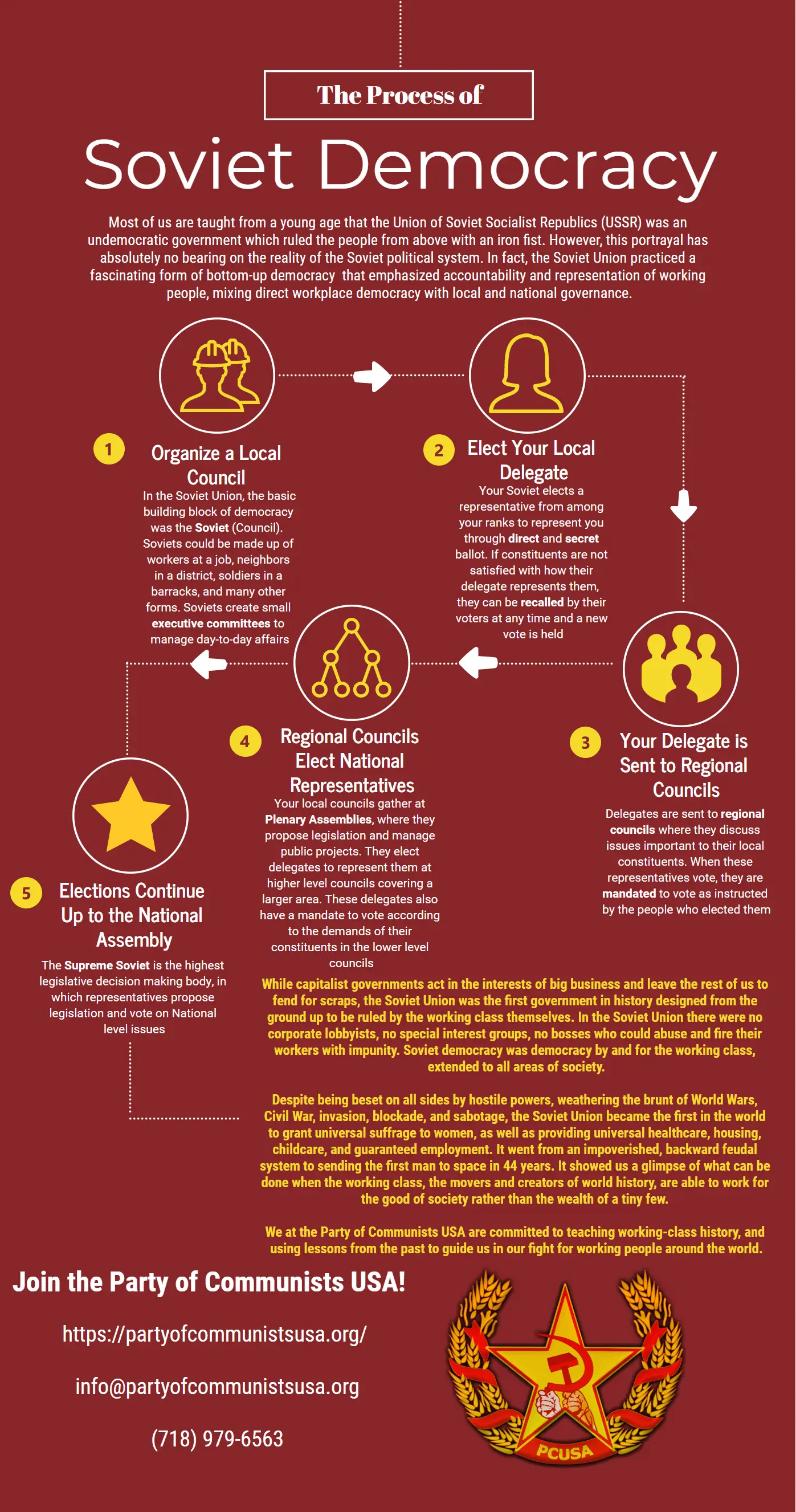 The Process of

Soviet Democracy

Most of us are taught from a young age that the Union of Soviet Socialist Republics (USSR) was an undemocratic government which ruled the people from above with an iron fist. However, this portrayal has absolutely no bearing on the reality of the Soviet political system. In fact, the Soviet Union practiced a fascinating form of bottom-up democracy that emphasized accountability and representation of working people, mixing direct workplace democracy with local and national governance.

1 Organize a Local Council

In the Soviet Union, the basic building block of democracy was the Soviet (Council). Soviets could be made up of workers at a job, neighbors in a district, soldiers in a barracks, and many other forms. Soviets create small executive committees to manage day-to-day affairs

2 Elect Your Local Delegate

Your Soviet elects a representative from among your ranks to represent you through direct and secret ballot. If constituents are not satisfied with how their delegate represents them, they can be recalled by their voters at any time and a new vote is held

3 Your Delegate is Sent to Regional Councils

Delegates are sent to regional councils where they discuss issues important to their local constituents. When these representatives vote, they are mandated to vote as instructed by the people who elected them

4 Regional Councils Elect National Representatives

Your local councils gather at Plenary Assemblies, where they propose legislation and manage public projects. They elect delegates to represent them at higher level councils covering a larger area. These delegates also have a mandate to vote according to the demands of their constituents in the lower level councils

5 Elections Continue Up to the National Assembly

The Supreme Soviet is the highest legislative decision making body, in which representatives propose legislation and vote on National level issues

While capitalist governments act in the interests of big business and leave the rest of us to fend for scraps, the Soviet Union was the first government in history designed from the ground up to be ruled by the working class themselves. In the Soviet Union there were no corporate lobbyists, no special interest groups, no bosses who could abuse and fire their workers with impunity. Soviet democracy was democracy by and for the working class, extended to all areas of society.

Despite being beset on all sides by hostile powers, weathering the brunt of World Wars, Civil War, invasion, blockade, and sabotage, the Soviet Union became the first in the world to grant universal suffrage to women, as well as providing universal healthcare, housing, childcare, and guaranteed employment. It went from an impoverished, backward feudal system to sending the first man to space in 44 years. It showed us a glimpse of what can be done when the working class, the movers and creators of world history, are able to work for the good of society rather than the wealth of a tiny few.

We at the Party of Communists USA are committed to teaching working-class history, and using lessons from the past to guide us in our fight for working people around the world.

Join the Party of Communists USA!

https://partyofcommunistsusa.org/

info@partyofcommunistsusa.org

(718) 979-6563

PCUSA